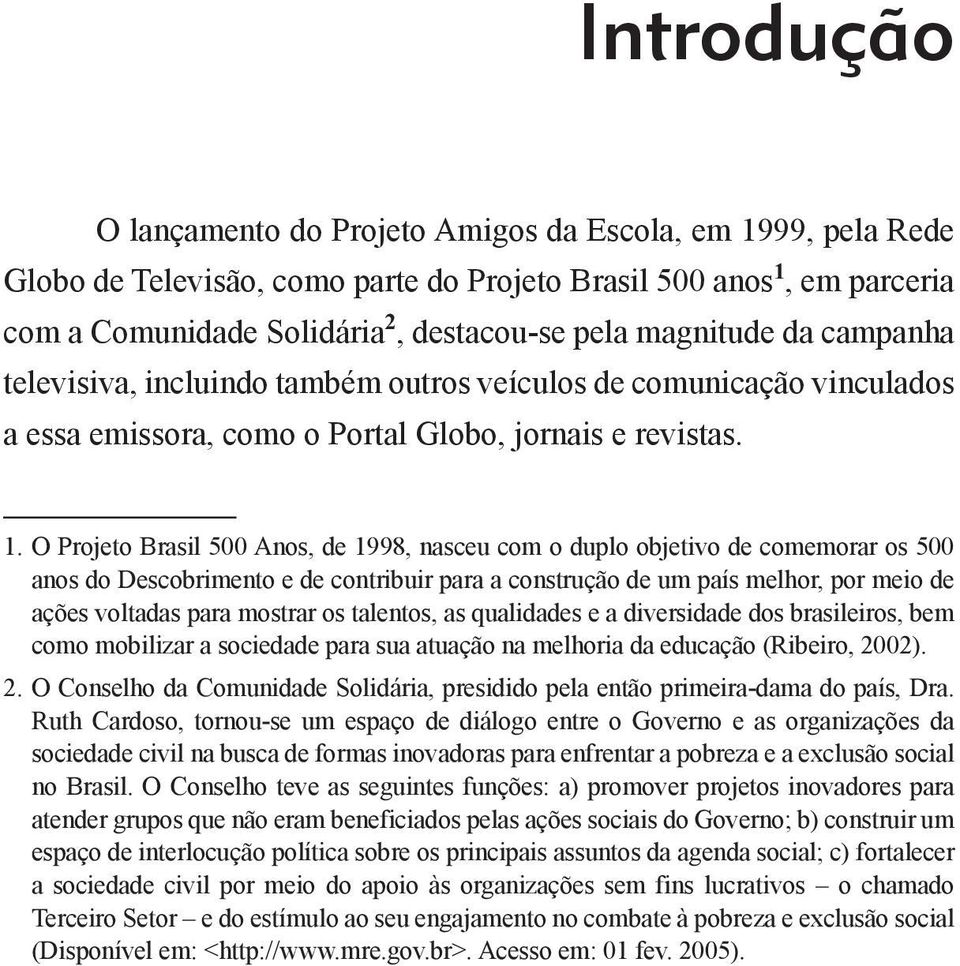 Introdução

O lançamento do Projeto Amigos da Escola, em 1999, pela Rede Globo de Televisão, como parte do Projeto Brasil 500 anos$^1$, em parceria com a Comunidade Solidária$^2$, destacou-se pela magnitude da campanha televisiva, incluindo também outros veículos de comunicação vinculados a essa emissora, como o Portal Globo, jornais e revistas.

1. O Projeto Brasil 500 Anos, de 1998, nasceu com o duplo objetivo de comemorar os 500 anos do Descobrimento e de contribuir para a construção de um país melhor, por meio de ações voltadas para mostrar os talentos, as qualidades e a diversidade dos brasileiros, bem como mobilizar a sociedade para sua atuação na melhoria da educação (Ribeiro, 2002).

2. O Conselho da Comunidade Solidária, presidido pela então primeira-dama do país, Dra. Ruth Cardoso, tornou-se um espaço de diálogo entre o Governo e as organizações da sociedade civil na busca de formas inovadoras para enfrentar a pobreza e a exclusão social no Brasil. O Conselho teve as seguintes funções: a) promover projetos inovadores para atender grupos que não eram beneficiados pelas ações sociais do Governo; b) construir um espaço de interlocução política sobre os principais assuntos da agenda social; c) fortalecer a sociedade civil por meio do apoio às organizações sem fins lucrativos – o chamado Terceiro Setor – e do estímulo ao seu engajamento no combate à pobreza e exclusão social (Disponível em: <http://www.mre.gov.br>. Acesso em: 01 fev. 2005).